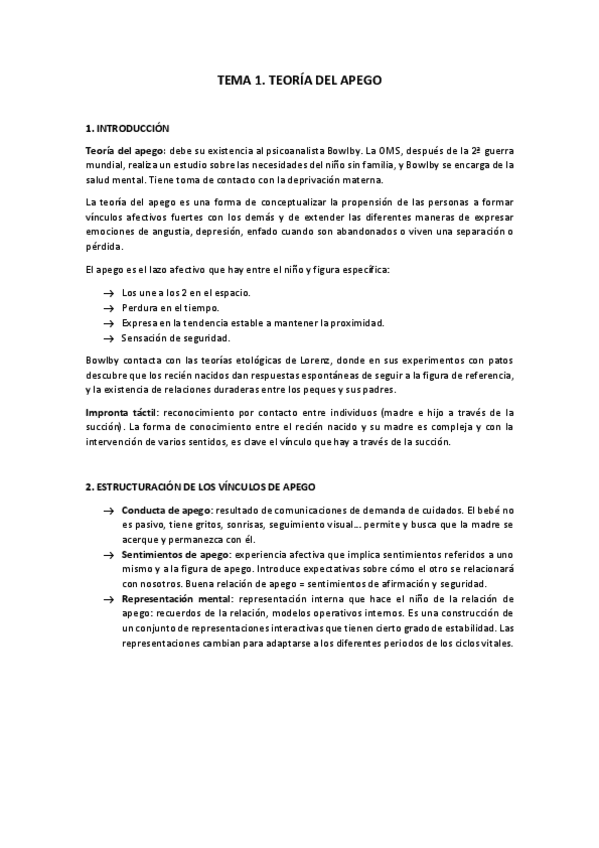 TEMA 1. TEORÍA DEL APEGO

1. INTRODUCCIÓN

Teoría del apego: debe su existencia al psicoanalista Bowlby. La OMS, después de la 2ª guerra mundial, realiza un estudio sobre las necesidades del niño sin familia, y Bowlby se encarga de la salud mental. Tiene toma de contacto con la deprivación materna.

La teoría del apego es una forma de conceptualizar la propensión de las personas a formar vínculos afectivos fuertes con los demás y de extender las diferentes maneras de expresar emociones de angustia, depresión, enfado cuando son abandonados o viven una separación o pérdida.

El apego es el lazo afectivo que hay entre el niño y figura específica:

→ Los une a los 2 en el espacio.
→ Perdura en el tiempo.
→ Expresa en la tendencia estable a mantener la proximidad.
→ Sensación de seguridad.

Bowlby contacta con las teorías etológicas de Lorenz, donde en sus experimentos con patos descubre que los recién nacidos dan respuestas espontáneas de seguir a la figura de referencia, y la existencia de relaciones duraderas entre los peques y sus padres.

Impronta táctil: reconocimiento por contacto entre individuos (madre e hijo a través de la succión). La forma de conocimiento entre el recién nacido y su madre es compleja y con la intervención de varios sentidos, es clave el vínculo que hay a través de la succión.

2. ESTRUCTURACIÓN DE LOS VÍNCULOS DE APEGO

→ Conducta de apego: resultado de comunicaciones de demanda de cuidados. El bebé no es pasivo, tiene gritos, sonrisas, seguimiento visual... permite y busca que la madre se acerque y permanezca con él.
→ Sentimientos de apego: experiencia afectiva que implica sentimientos referidos a uno mismo y a la figura de apego. Introduce expectativas sobre cómo el otro se relacionará con nosotros. Buena relación de apego = sentimientos de afirmación y seguridad.
→ Representación mental: representación interna que hace el niño de la relación de apego: recuerdos de la relación, modelos operativos internos. Es una construcción de un conjunto de representaciones interactivas que tienen cierto grado de estabilidad. Las representaciones cambian para adaptarse a los diferentes periodos de los ciclos vitales.